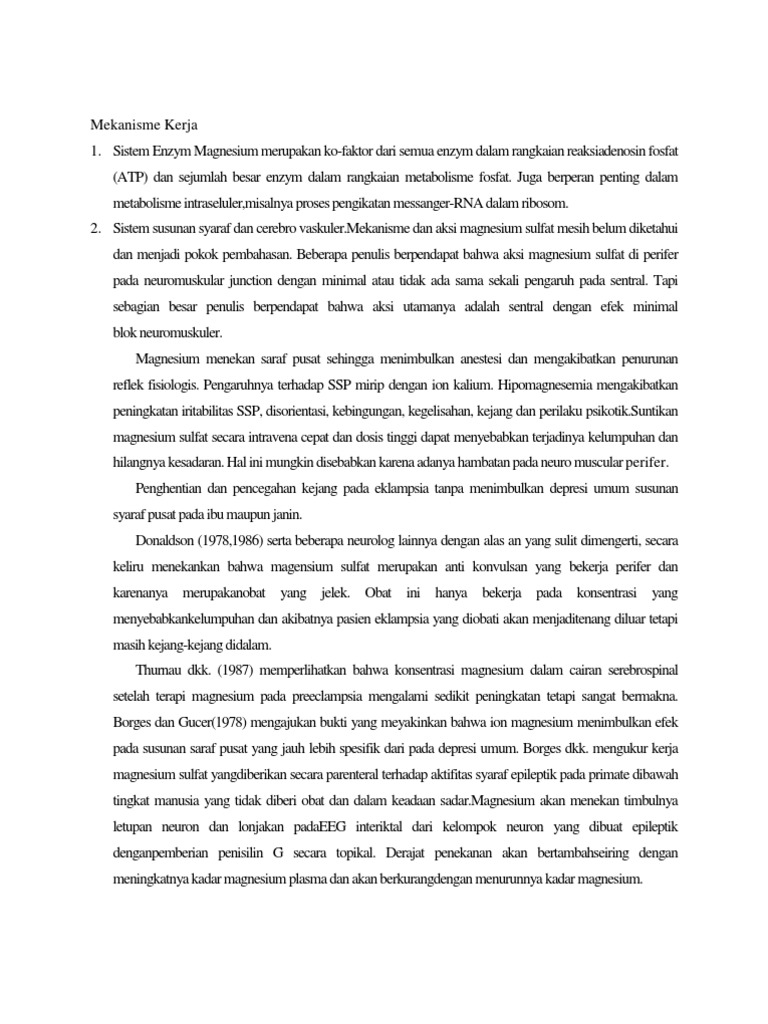 Mekanisme Kerja

1. Sistem Enzym Magnesium merupakan ko-faktor dari semua enzym dalam rangkaian reaksiadenosin fosfat (ATP) dan sejumlah besar enzym dalam rangkaian metabolisme fosfat. Juga berperan penting dalam metabolisme intraseluler,misalnya proses pengikatan messanger-RNA dalam ribosom.

2. Sistem susunan syaraf dan cerebro vaskuler.Mekanisme dan aksi magnesium sulfat mesih belum diketahui dan menjadi pokok pembahasan. Beberapa penulis berpendapat bahwa aksi magnesium sulfat di perifer pada neuromuskular junction dengan minimal atau tidak ada sama sekali pengaruh pada sentral. Tapi sebagian besar penulis berpendapat bahwa aksi utamanya adalah sentral dengan efek minimal blok neuromuskuler.

Magnesium menekan saraf pusat sehingga menimbulkan anestesi dan mengakibatkan penurunan reflek fisiologis. Pengaruhnya terhadap SSP mirip dengan ion kalium. Hipomagnesemia mengakibatkan peningkatan iritabilitas SSP, disorientasi, kebingungan, kegelisahan, kejang dan perilaku psikotik.Suntikan magnesium sulfat secara intravena cepat dan dosis tinggi dapat menyebabkan terjadinya kelumpuhan dan hilangnya kesadaran. Hal ini mungkin disebabkan karena adanya hambatan pada neuro muscular perifer.

Penghentian dan pencegahan kejang pada eklampsia tanpa menimbulkan depresi umum susunan syaraf pusat pada ibu maupun janin.

Donaldson (1978,1986) serta beberapa neurolog lainnya dengan alas an yang sulit dimengerti, secara keliru menekankan bahwa magensium sulfat merupakan anti konvulsan yang bekerja perifer dan karenanya merupakanobat yang jelek. Obat ini hanya bekerja pada konsentrasi yang menyebabkankelumpuhan dan akibatnya pasien eklampsia yang diobati akan menjaditenang diluar tetapi masih kejang-kejang didalam.

Thurnau dkk. (1987) memperlihatkan bahwa konsentrasi magnesium dalam cairan serebrospinal setelah terapi magnesium pada preeclampsia mengalami sedikit peningkatan tetapi sangat bermakna. Borges dan Gucer(1978) mengajukan bukti yang meyakinkan bahwa ion magnesium menimbulkan efek pada susunan saraf pusat yang jauh lebih spesifik dari pada depresi umum. Borges dkk. mengukur kerja magnesium sulfat yangdiberikan secara parenteral terhadap aktifitas syaraf epileptik pada primate dibawah tingkat manusia yang tidak diberi obat dan dalam keadaan sadar.Magnesium akan menekan timbulnya letupan neuron dan lonjakan padaEEG interiktal dari kelompok neuron yang dibuat epileptik denganpemberian penisilin G secara topikal. Derajat penekanan akan bertambahseiring dengan meningkatnya kadar magnesium plasma dan akan berkurangdengan menurunnya kadar magnesium.